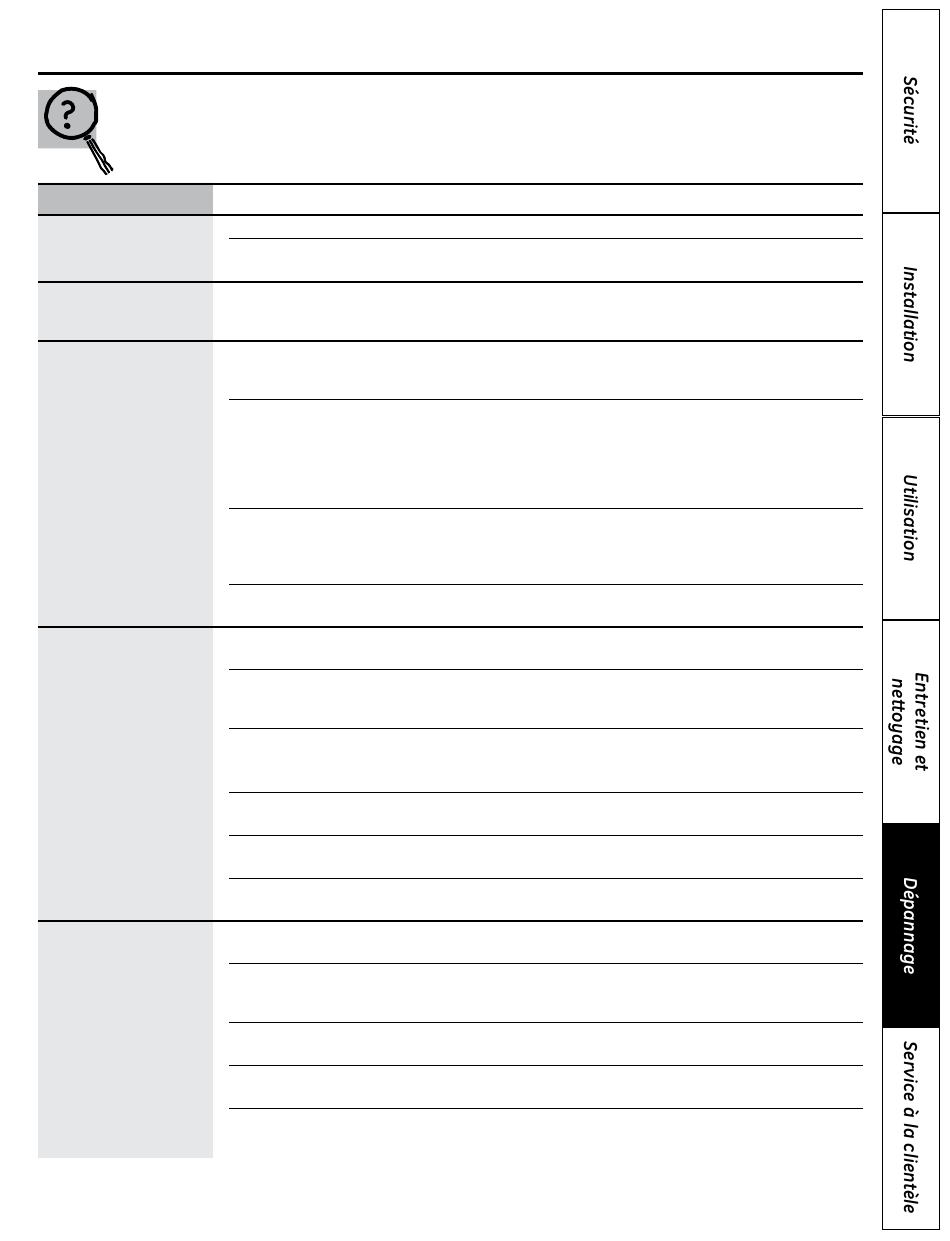 Sécurité

Installation

Utilisation

Entretien et nettoyage

Dépannage

Service à la clientèle